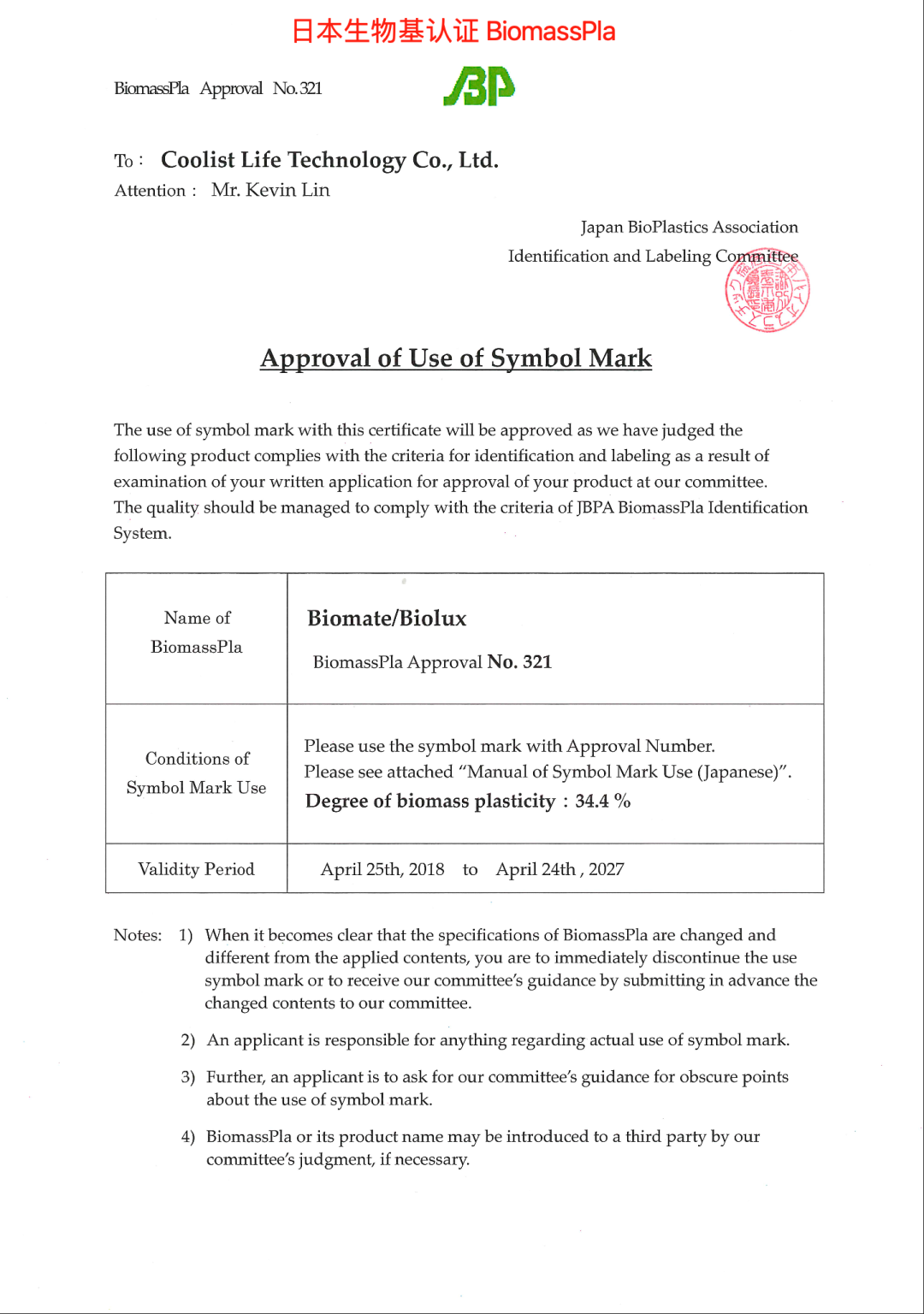 日本生物基认证 BiomassPla

BiomassPla Approval No. 321

JBP

To : Coolist Life Technology Co., Ltd.
Attention : Mr. Kevin Lin

Japan BioPlastics Association
Identification and Labeling Committee

Approval of Use of Symbol Mark

The use of symbol mark with this certificate will be approved as we have judged the following product complies with the criteria for identification and labeling as a result of examination of your written application for approval of your product at our committee. The quality should be managed to comply with the criteria of JBPA BiomassPla Identification System.

| Name of BiomassPla | Biomate/Biolux BiomassPla Approval No. 321 |
|---|---|
| Conditions of Symbol Mark Use | Please use the symbol mark with Approval Number. Please see attached "Manual of Symbol Mark Use (Japanese)". Degree of biomass plasticity : 34.4 % |
| Validity Period | April 25th, 2018 to April 24th , 2027 |

Notes: 1) When it becomes clear that the specifications of BiomassPla are changed and different from the applied contents, you are to immediately discontinue the use symbol mark or to receive our committee's guidance by submitting in advance the changed contents to our committee.

2) An applicant is responsible for anything regarding actual use of symbol mark.

3) Further, an applicant is to ask for our committee's guidance for obscure points about the use of symbol mark.

4) BiomassPla or its product name may be introduced to a third party by our committee's judgment, if necessary.